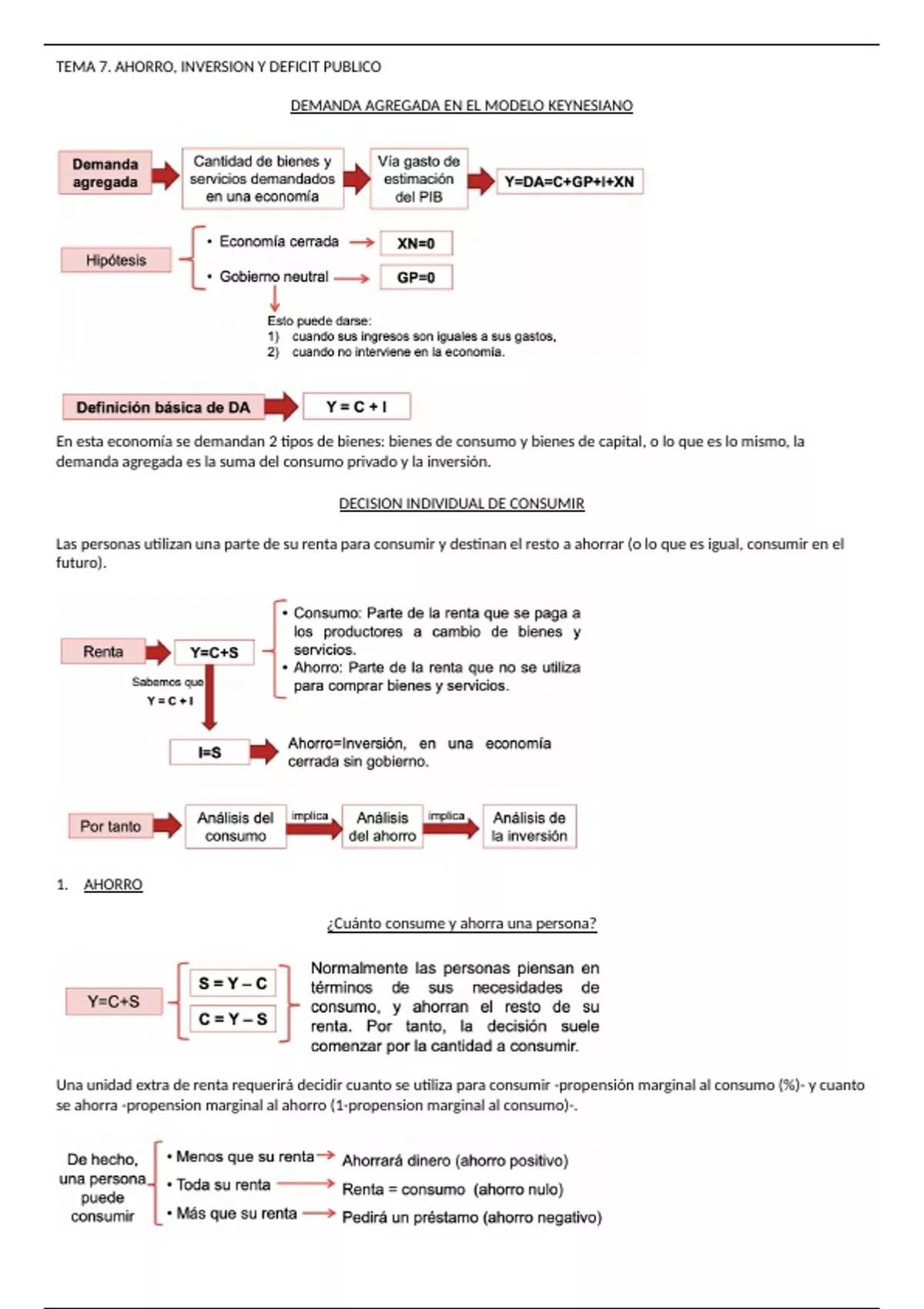 TEMA 7. AHORRO, INVERSION Y DEFICIT PUBLICO

DEMANDA AGREGADA EN EL MODELO KEYNESIANO

Demanda agregada

Cantidad de bienes y servicios demandados en una economía

Vía gasto de estimación del PIB

Y=DA=C+GP+I+XN

Hipótesis

• Economía cerrada

XN=0

• Gobierno neutral

GP=0

Esto puede darse:
1) cuando sus ingresos son iguales a sus gastos,
2) cuando no interviene en la economía.

Definición básica de DA

Y = C + I

En esta economía se demandan 2 tipos de bienes: bienes de consumo y bienes de capital, o lo que es lo mismo, la demanda agregada es la suma del consumo privado y la inversión.

DECISION INDIVIDUAL DE CONSUMIR

Las personas utilizan una parte de su renta para consumir y destinan el resto a ahorrar (o lo que es igual, consumir en el futuro).

Renta

Y=C+S

• Consumo: Parte de la renta que se paga a los productores a cambio de bienes y servicios.
• Ahorro: Parte de la renta que no se utiliza para comprar bienes y servicios.

Sabemos que
Y = C + I

I=S

Ahorro=Inversión, en una economía cerrada sin gobierno.

Por tanto

Análisis del consumo

implica

Análisis del ahorro

implica

Análisis de la inversión

1. AHORRO

¿Cuánto consume y ahorra una persona?

Y=C+S

S = Y – C

C = Y – S

Normalmente las personas piensan en términos de sus necesidades de consumo, y ahorran el resto de su renta. Por tanto, la decisión suele comenzar por la cantidad a consumir.

Una unidad extra de renta requerirá decidir cuanto se utiliza para consumir -propensión marginal al consumo (%)- y cuanto se ahorra -propension marginal al ahorro (1-propension marginal al consumo)-.

De hecho, una persona puede consumir

• Menos que su renta

Ahorrará dinero (ahorro positivo)

• Toda su renta

Renta = consumo (ahorro nulo)

• Más que su renta

Pedirá un préstamo (ahorro negativo)